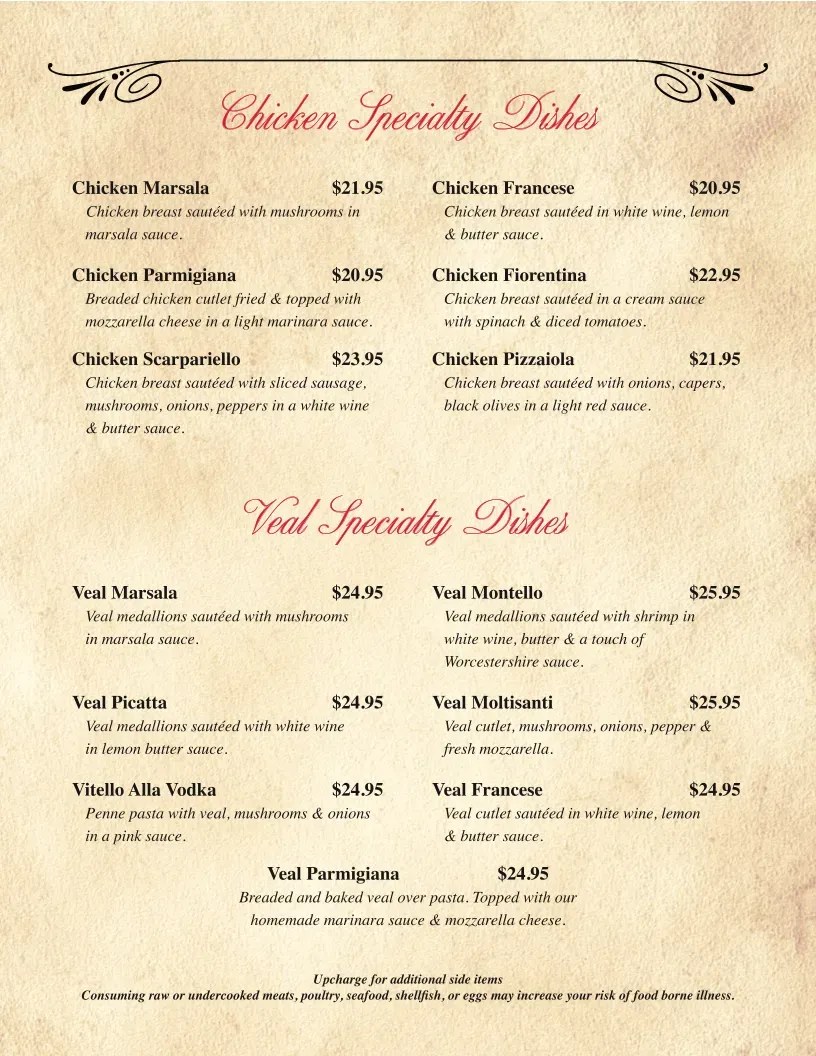 Chicken Specialty Dishes

Chicken Marsala $21.95
Chicken breast sautéed with mushrooms in marsala sauce.

Chicken Parmigiana $20.95
Breaded chicken cutlet fried & topped with mozzarella cheese in a light marinara sauce.

Chicken Scarpariello $23.95
Chicken breast sautéed with sliced sausage, mushrooms, onions, peppers in a white wine & butter sauce.

Chicken Francese $20.95
Chicken breast sautéed in white wine, lemon & butter sauce.

Chicken Fiorentina $22.95
Chicken breast sautéed in a cream sauce with spinach & diced tomatoes.

Chicken Pizzaiola $21.95
Chicken breast sautéed with onions, capers, black olives in a light red sauce.

Veal Specialty Dishes

Veal Marsala $24.95
Veal medallions sautéed with mushrooms in marsala sauce.

Veal Picatta $24.95
Veal medallions sautéed with white wine in lemon butter sauce.

Vitello Alla Vodka $24.95
Penne pasta with veal, mushrooms & onions in a pink sauce.

Veal Montello $25.95
Veal medallions sautéed with shrimp in white wine, butter & a touch of Worcestershire sauce.

Veal Moltisanti $25.95
Veal cutlet, mushrooms, onions, pepper & fresh mozzarella.

Veal Francese $24.95
Veal cutlet sautéed in white wine, lemon & butter sauce.

Veal Parmigiana $24.95
Breaded and baked veal over pasta. Topped with our homemade marinara sauce & mozzarella cheese.

Upcharge for additional side items
Consuming raw or undercooked meats, poultry, seafood, shellfish, or eggs may increase your risk of food borne illness.